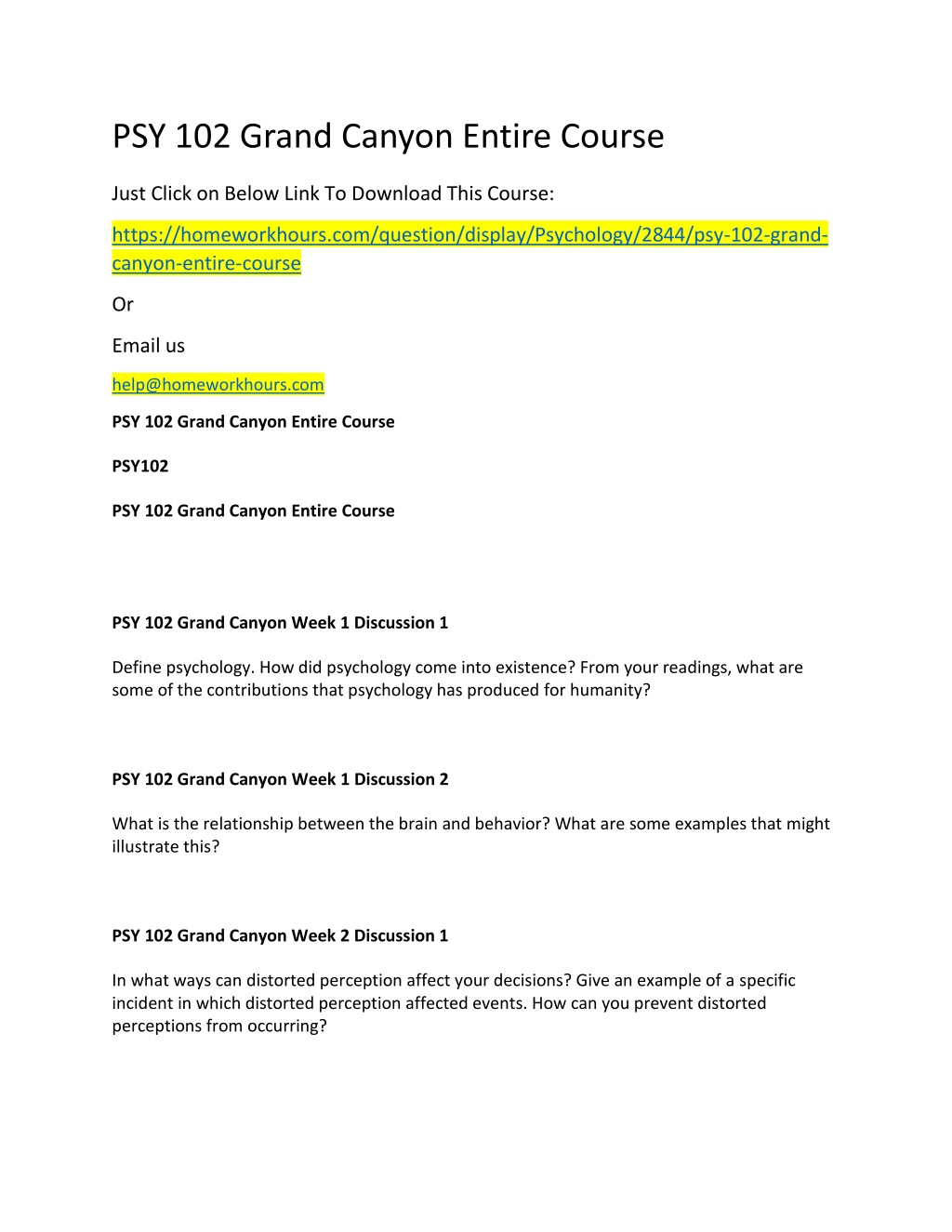 PSY 102 Grand Canyon Entire Course

Just Click on Below Link To Download This Course:

https://homeworkhours.com/question/display/Psychology/2844/psy-102-grand-canyon-entire-course

Or

Email us

help@homeworkhours.com

PSY 102 Grand Canyon Entire Course

PSY102

PSY 102 Grand Canyon Entire Course

PSY 102 Grand Canyon Week 1 Discussion 1

Define psychology. How did psychology come into existence? From your readings, what are some of the contributions that psychology has produced for humanity?

PSY 102 Grand Canyon Week 1 Discussion 2

What is the relationship between the brain and behavior? What are some examples that might illustrate this?

PSY 102 Grand Canyon Week 2 Discussion 1

In what ways can distorted perception affect your decisions? Give an example of a specific incident in which distorted perception affected events. How can you prevent distorted perceptions from occurring?